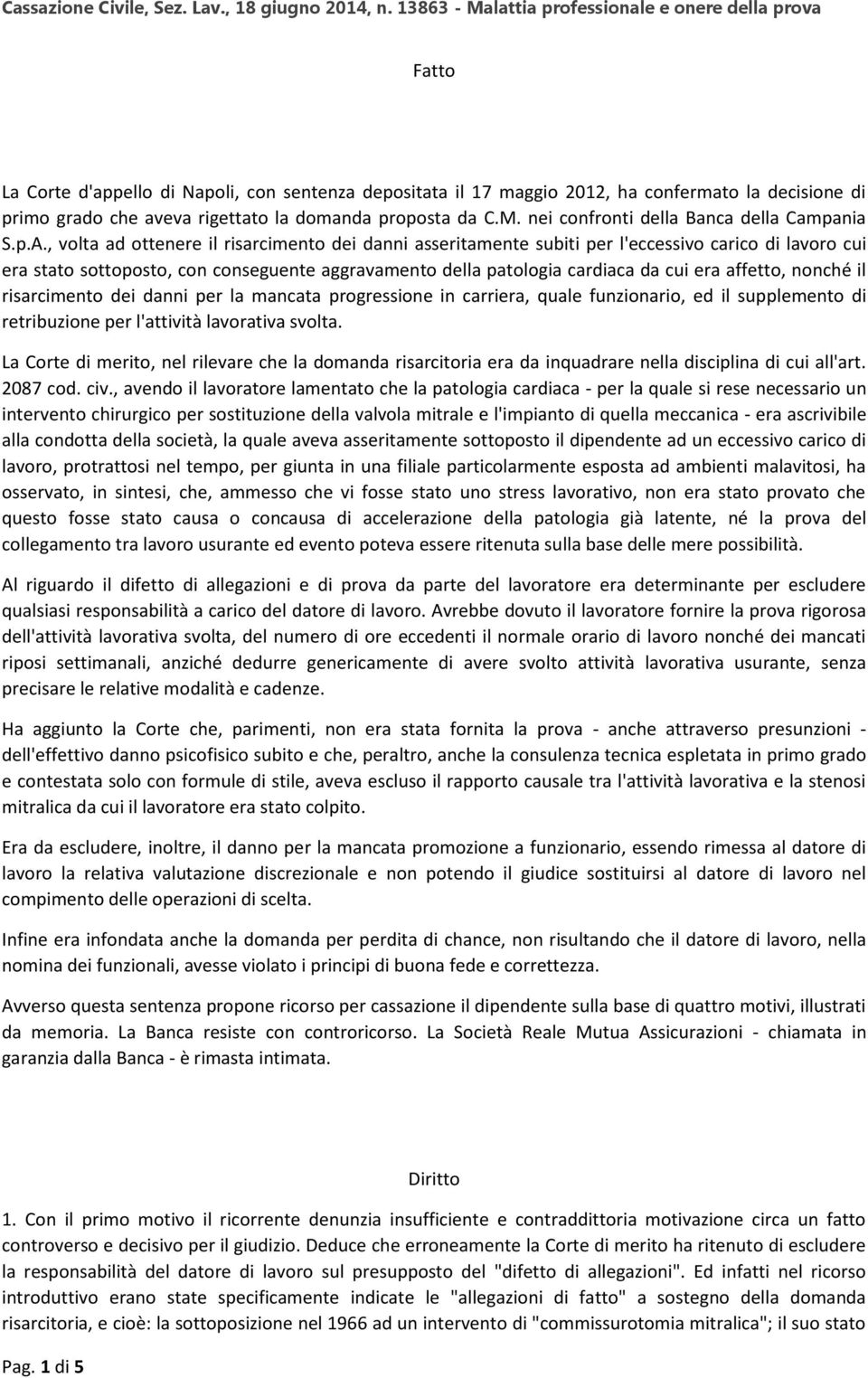 Cassazione Civile, Sez. Lav., 18 giugno 2014, n. 13863 - Malattia professionale e onere della prova

Fatto

La Corte d'appello di Napoli, con sentenza depositata il 17 maggio 2012, ha confermato la decisione di primo grado che aveva rigettato la domanda proposta da C.M. nei confronti della Banca della Campania S.p.A., volta ad ottenere il risarcimento dei danni asseritamente subiti per l'eccessivo carico di lavoro cui era stato sottoposto, con conseguente aggravamento della patologia cardiaca da cui era affetto, nonché il risarcimento dei danni per la mancata progressione in carriera, quale funzionario, ed il supplemento di retribuzione per l'attività lavorativa svolta.

La Corte di merito, nel rilevare che la domanda risarcitoria era da inquadrare nella disciplina di cui all'art. 2087 cod. civ., avendo il lavoratore lamentato che la patologia cardiaca - per la quale si rese necessario un intervento chirurgico per sostituzione della valvola mitrale e l'impianto di quella meccanica - era ascrivibile alla condotta della società, la quale aveva asseritamente sottoposto il dipendente ad un eccessivo carico di lavoro, protrattosi nel tempo, per giunta in una filiale particolarmente esposta ad ambienti malavitosi, ha osservato, in sintesi, che, ammesso che vi fosse stato uno stress lavorativo, non era stato provato che questo fosse stato causa o concausa di accelerazione della patologia già latente, né la prova del collegamento tra lavoro usurante ed evento poteva essere ritenuta sulla base delle mere possibilità.

Al riguardo il difetto di allegazioni e di prova da parte del lavoratore era determinante per escludere qualsiasi responsabilità a carico del datore di lavoro. Avrebbe dovuto il lavoratore fornire la prova rigorosa dell'attività lavorativa svolta, del numero di ore eccedenti il normale orario di lavoro nonché dei mancati riposi settimanali, anziché dedurre genericamente di avere svolto attività lavorativa usurante, senza precisare le relative modalità e cadenze.

Ha aggiunto la Corte che, parimenti, non era stata fornita la prova - anche attraverso presunzioni - dell'effettivo danno psicofisico subito e che, peraltro, anche la consulenza tecnica espletata in primo grado e contestata solo con formule di stile, aveva escluso il rapporto causale tra l'attività lavorativa e la stenosi mitralica da cui il lavoratore era stato colpito.

Era da escludere, inoltre, il danno per la mancata promozione a funzionario, essendo rimessa al datore di lavoro la relativa valutazione discrezionale e non potendo il giudice sostituirsi al datore di lavoro nel compimento delle operazioni di scelta.

Infine era infondata anche la domanda per perdita di chance, non risultando che il datore di lavoro, nella nomina dei funzionali, avesse violato i principi di buona fede e correttezza.

Avverso questa sentenza propone ricorso per cassazione il dipendente sulla base di quattro motivi, illustrati da memoria. La Banca resiste con controricorso. La Società Reale Mutua Assicurazioni - chiamata in garanzia dalla Banca - è rimasta intimata.

Diritto

1. Con il primo motivo il ricorrente denunzia insufficiente e contraddittoria motivazione circa un fatto controverso e decisivo per il giudizio. Deduce che erroneamente la Corte di merito ha ritenuto di escludere la responsabilità del datore di lavoro sul presupposto del "difetto di allegazioni". Ed infatti nel ricorso introduttivo erano state specificamente indicate le "allegazioni di fatto" a sostegno della domanda risarcitoria, e cioè: la sottoposizione nel 1966 ad un intervento di "commissurotomia mitralica"; il suo stato

Pag. 1 di 5